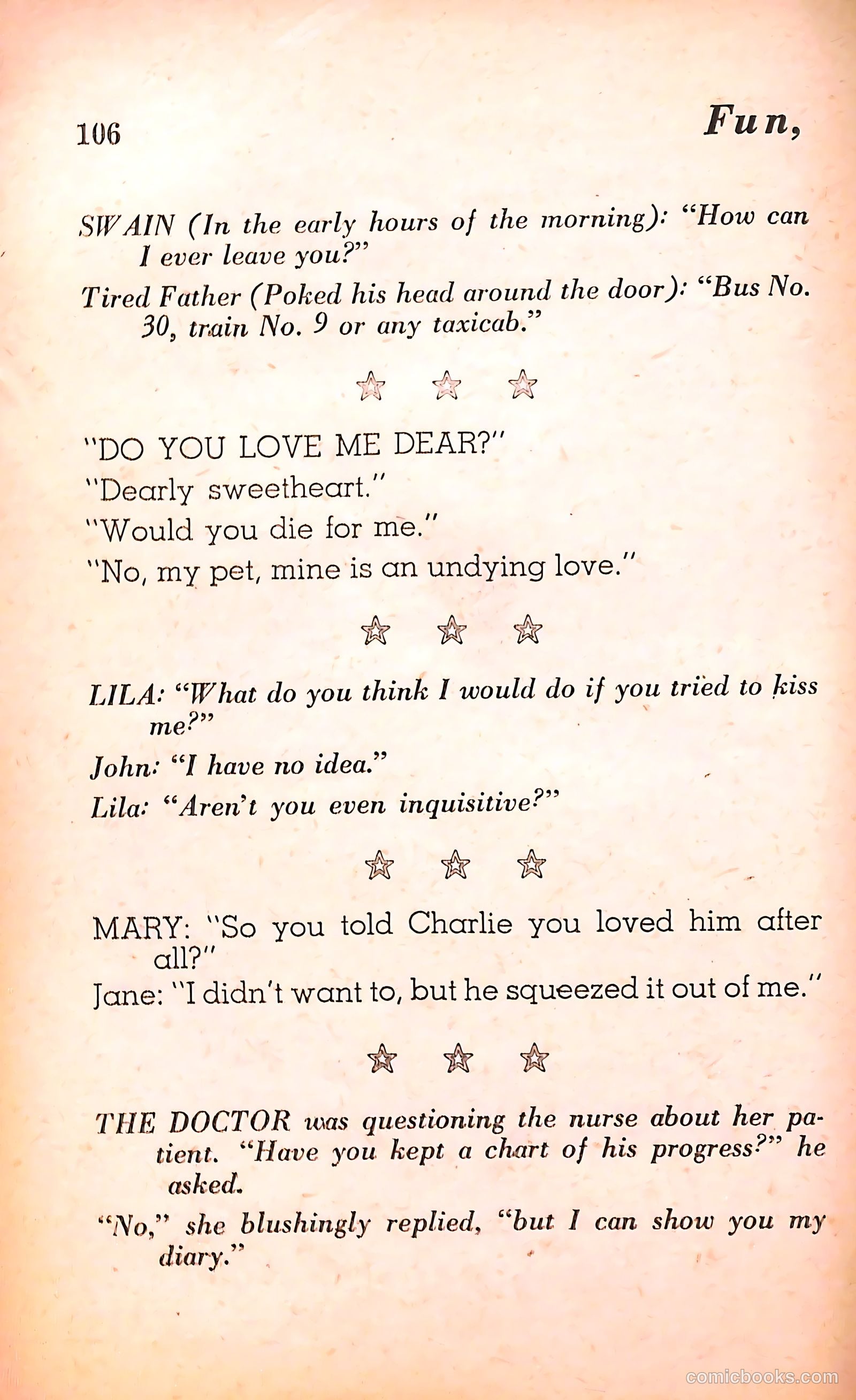 106 Fun,

SWAIN (In the early hours of the morning): "How can I ever leave you?"

Tired Father (Poked his head around the door): "Bus No. 30, train No. 9 or any taxicab."

☆ ☆ ☆

"DO YOU LOVE ME DEAR?"

"Dearly sweetheart."

"Would you die for me."

"No, my pet, mine is an undying love."

☆ ☆ ☆

LILA: "What do you think I would do if you tried to kiss me?"

John: "I have no idea."

Lila: "Aren't you even inquisitive?"

☆ ☆ ☆

MARY: "So you told Charlie you loved him after all?"

Jane: "I didn't want to, but he squeezed it out of me."

☆ ☆ ☆

THE DOCTOR was questioning the nurse about her patient. "Have you kept a chart of his progress?" he asked.

"No," she blushingly replied, "but I can show you my diary."

comicbooks.com